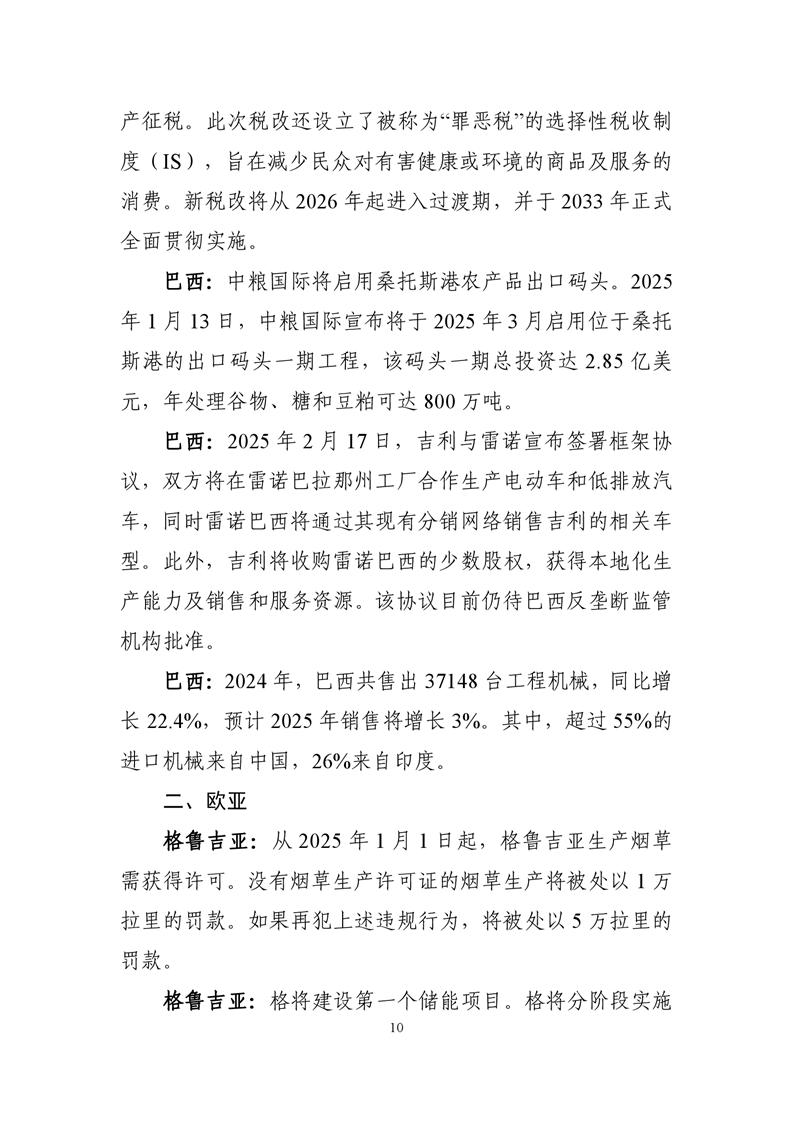 产征税。此次税改还设立了被称为“罪恶税”的选择性税收制度（IS），旨在减少民众对有害健康或环境的商品及服务的消费。新税改将从 2026 年起进入过渡期，并于 2033 年正式全面贯彻实施。

巴西：中粮国际将启用桑托斯港农产品出口码头。2025 年 1 月 13 日，中粮国际宣布将于 2025 年 3 月启用位于桑托斯港的出口码头一期工程，该码头一期总投资达 2.85 亿美元，年处理谷物、糖和豆粕可达 800 万吨。

巴西：2025 年 2 月 17 日，吉利与雷诺宣布签署框架协议，双方将在雷诺巴拉那州工厂合作生产电动车和低排放汽车，同时雷诺巴西将通过其现有分销网络销售吉利的相关车型。此外，吉利将收购雷诺巴西的少数股权，获得本地化生产能力及销售和服务资源。该协议目前仍待巴西反垄断监管机构批准。

巴西：2024 年，巴西共售出 37148 台工程机械，同比增长 22.4%，预计 2025 年销售将增长 3%。其中，超过 55%的进口机械来自中国，26%来自印度。

二、欧亚

格鲁吉亚：从 2025 年 1 月 1 日起，格鲁吉亚生产烟草需获得许可。没有烟草生产许可证的烟草生产将被处以 1 万拉里的罚款。如果再犯上述违规行为，将被处以 5 万拉里的罚款。

格鲁吉亚：格将建设第一个储能项目。格将分阶段实施

10